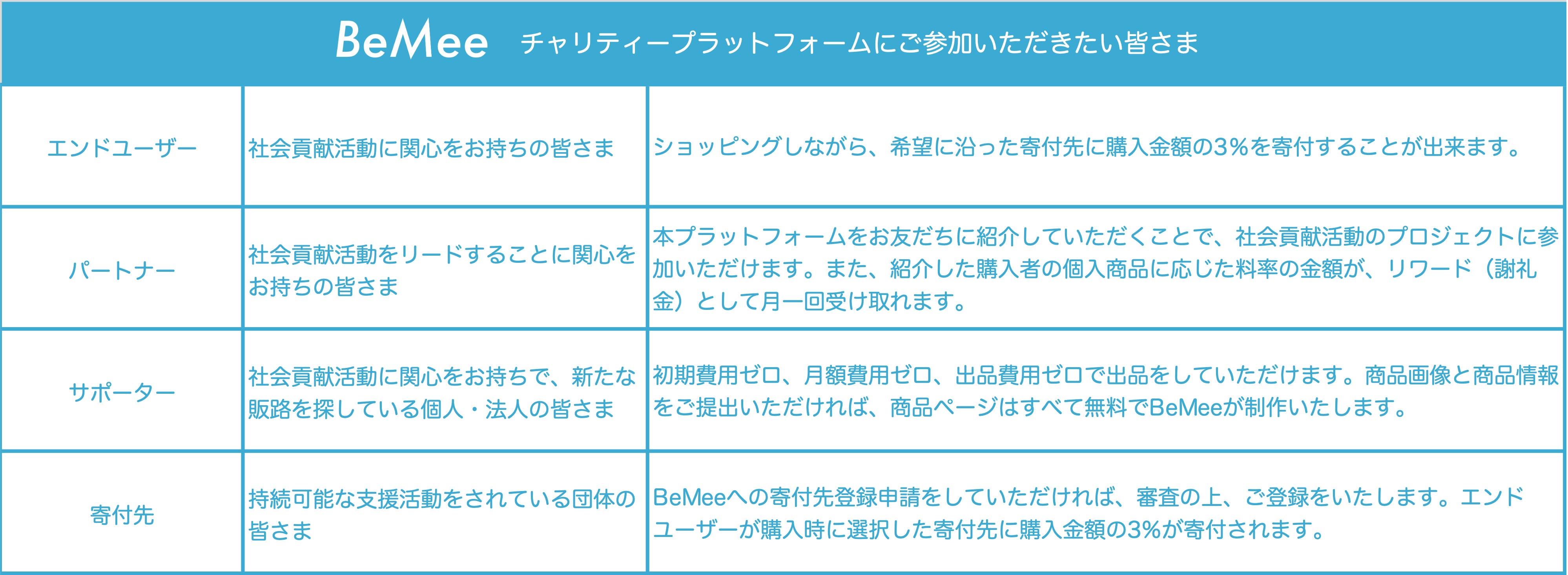 BeMee チャリティープラットフォームにご参加いただきたい皆さま

| | | |
|---|---|---|
| エンドユーザー | 社会貢献活動に関心をお持ちの皆さま | ショッピングしながら、希望に沿った寄付先に購入金額の3%を寄付することが出来ます。 |
| パートナー | 社会貢献活動をリードすることに関心をお持ちの皆さま | 本プラットフォームをお友だちに紹介していただくことで、社会貢献活動のプロジェクトに参加いただけます。また、紹介した購入者の個入商品に応じた料率の金額が、リワード（謝礼金）として月一回受け取れます。 |
| サポーター | 社会貢献活動に関心をお持ちで、新たな販路を探している個人・法人の皆さま | 初期費用ゼロ、月額費用ゼロ、出品費用ゼロで出品をしていただけます。商品画像と商品情報をご提出いただければ、商品ページはすべて無料でBeMeeが制作いたします。 |
| 寄付先 | 持続可能な支援活動をされている団体の皆さま | BeMeeへの寄付先登録申請をしていただければ、審査の上、ご登録をいたします。エンドユーザーが購入時に選択した寄付先に購入金額の3%が寄付されます。 |